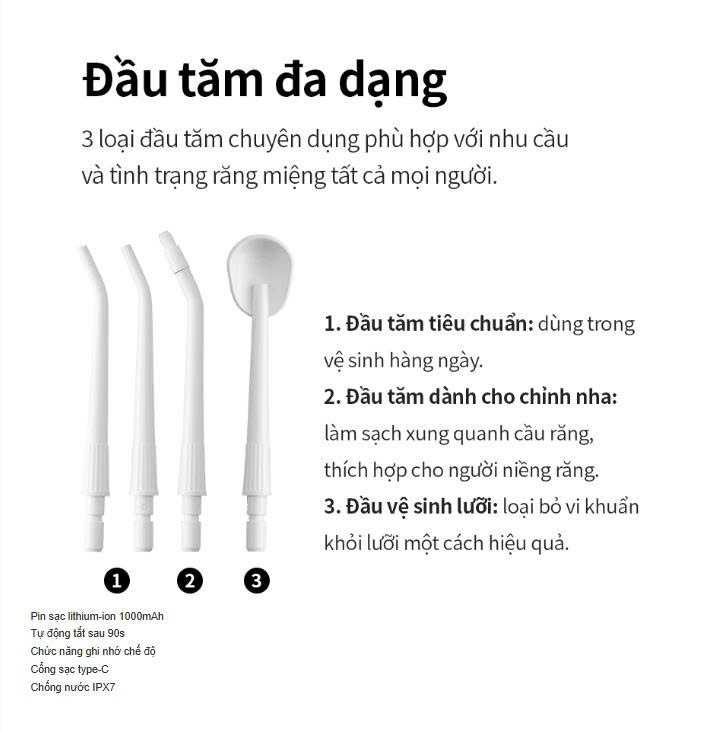 Đầu tăm đa dạng

3 loại đầu tăm chuyên dụng phù hợp với nhu cầu và tình trạng răng miệng tất cả mọi người.

1. Đầu tăm tiêu chuẩn: dùng trong vệ sinh hàng ngày.

2. Đầu tăm dành cho chỉnh nha: làm sạch xung quanh cầu răng, thích hợp cho người niềng răng.

3. Đầu vệ sinh lưỡi: loại bỏ vi khuẩn khỏi lưỡi một cách hiệu quả.

1

2

3

Pin sạc lithium-ion 1000mAh
Tự động tắt sau 90s
Chức năng ghi nhớ chế độ
Cổng sạc type-C
Chống nước IPX7